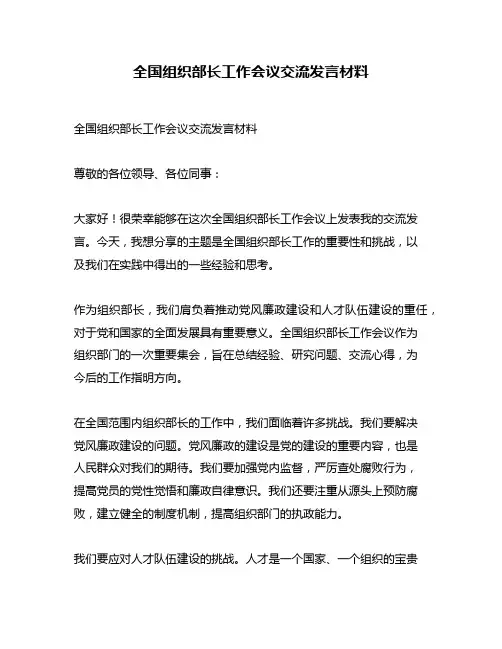 全国组织部长工作会议交流发言材料

全国组织部长工作会议交流发言材料

尊敬的各位领导、各位同事：

大家好！很荣幸能够在这次全国组织部长工作会议上发表我的交流发言。今天，我想分享的主题是全国组织部长工作的重要性和挑战，以及我们在实践中得出的一些经验和思考。

作为组织部长，我们肩负着推动党风廉政建设和人才队伍建设的重任，对于党和国家的全面发展具有重要意义。全国组织部长工作会议作为组织部门的一次重要集会，旨在总结经验、研究问题、交流心得，为今后的工作指明方向。

在全国范围内组织部长的工作中，我们面临着许多挑战。我们要解决党风廉政建设的问题。党风廉政的建设是党的建设的重要内容，也是人民群众对我们的期待。我们要加强党内监督，严厉查处腐败行为，提高党员的党性觉悟和廉政自律意识。我们还要注重从源头上预防腐败，建立健全的制度机制，提高组织部门的执政能力。

我们要应对人才队伍建设的挑战。人才是一个国家、一个组织的宝贵